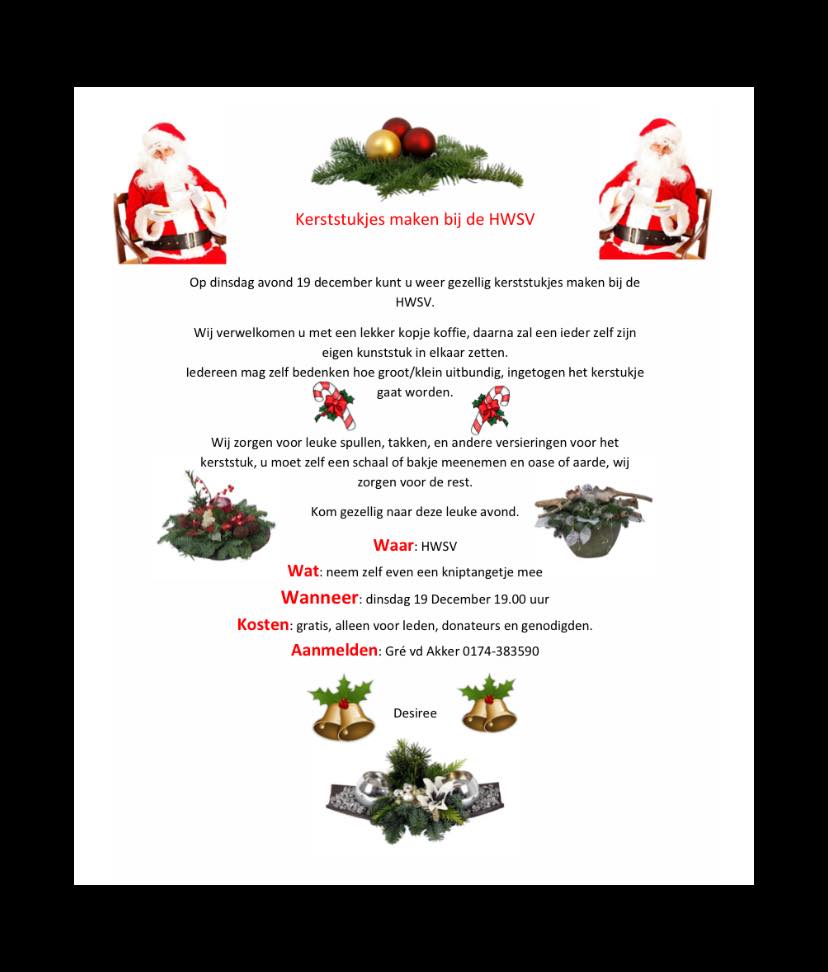 Kerststukjes maken bij de HWSV

Op dinsdag avond 19 december kunt u weer gezellig kerststukjes maken bij de HWSV.

Wij verwelkomen u met een lekker kopje koffie, daarna zal een ieder zelf zijn eigen kunststuk in elkaar zetten.
Iedereen mag zelf bedenken hoe groot/klein uitbundig, ingetogen het kerstukje gaat worden.

Wij zorgen voor leuke spullen, takken, en andere versieringen voor het kerststuk, u moet zelf een schaal of bakje meenemen en oase of aarde, wij zorgen voor de rest.

Kom gezellig naar deze leuke avond.

Waar: HWSV

Wat: neem zelf even een kniptangetje mee

Wanneer: dinsdag 19 December 19.00 uur

Kosten: gratis, alleen voor leden, donateurs en genodigden.

Aanmelden: Gré vd Akker 0174-383590

Desiree